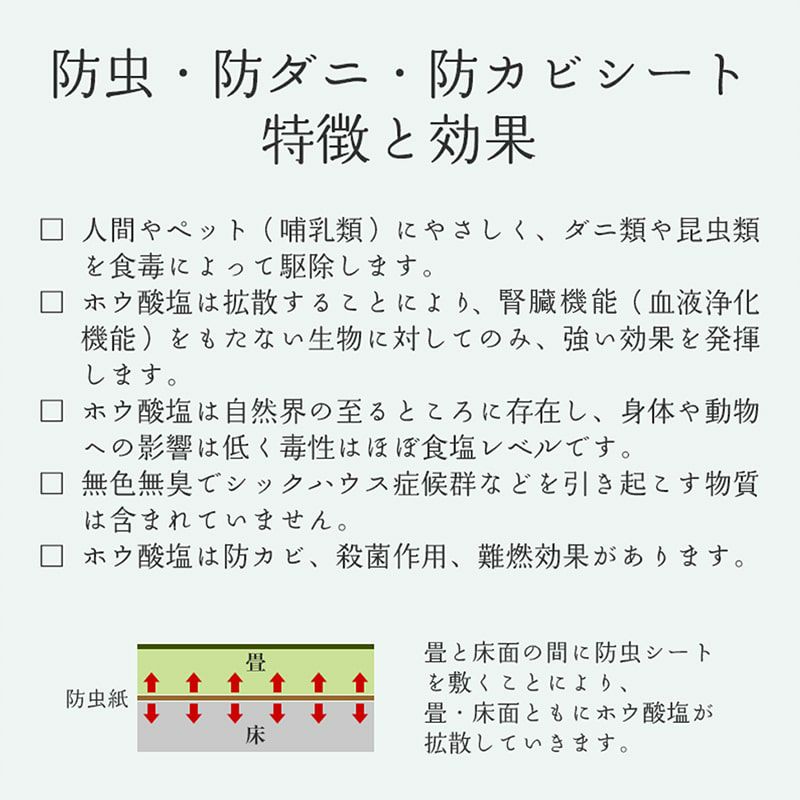 防虫・防ダニ・防カビシート
特徴と効果

□ 人間やペット（哺乳類）にやさしく、ダニ類や昆虫類を食毒によって駆除します。
□ ホウ酸塩は拡散することにより、腎臓機能（血液浄化機能）をもたない生物に対してのみ、強い効果を発揮します。
□ ホウ酸塩は自然界の至るところに存在し、身体や動物への影響は低く毒性はほぼ食塩レベルです。
□ 無色無臭でシックハウス症候群などを引き起こす物質は含まれていません。
□ ホウ酸塩は防カビ、殺菌作用、難燃効果があります。

畳
防虫紙
床

畳と床面の間に防虫シートを敷くことにより、畳・床面ともにホウ酸塩が拡散していきます。